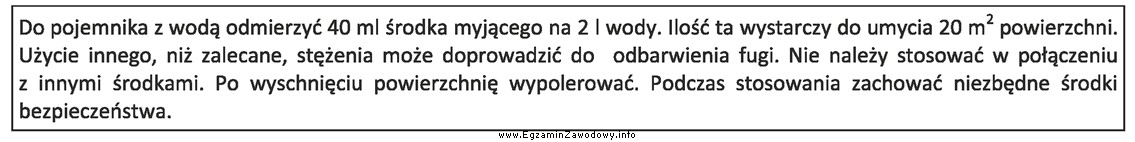 Do pojemnika z wodą odmierzyć 40 ml środka myjącego na 2 l wody. Ilość ta wystarczy do umycia 20 $m^2$ powierzchni. Użycie innego, niż zalecane, stężenia może doprowadzić do odbarwienia fugi. Nie należy stosować w połączeniu z innymi środkami. Po wyschnięciu powierzchnię wypolerować. Podczas stosowania zachować niezbędne środki bezpieczeństwa.

www.EgzaminZawodowy.info